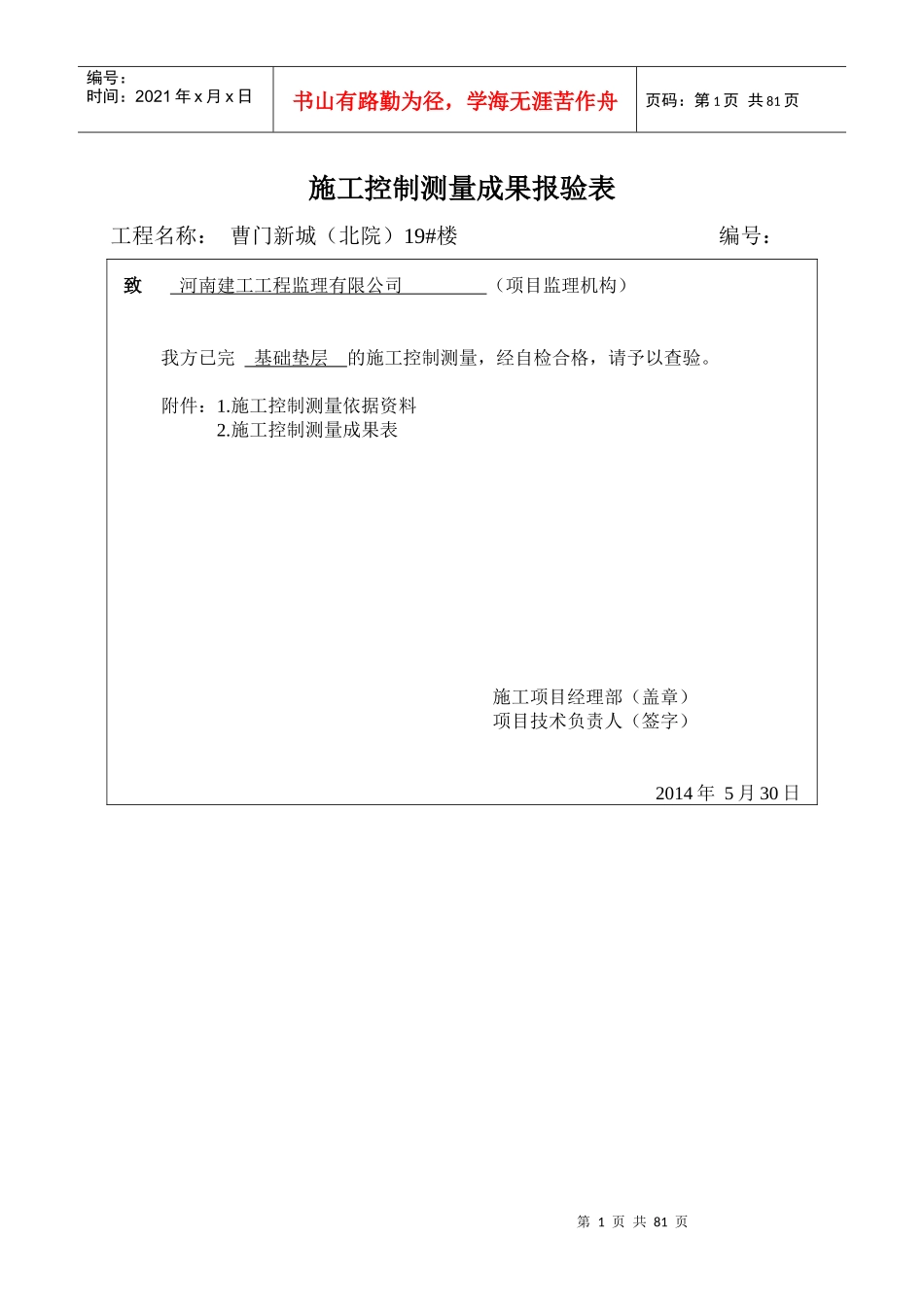 编号：
时间：2021 年 x 月 x 日

书山有路勤为径，学海无涯苦作舟

页码：第 1 页 共 81 页

施工控制测量成果报验表

工程名称： 曹门新城（北院）19#楼 编号：

致 河南建工工程监理有限公司 （项目监理机构）

我方已完 基础垫层 的施工控制测量，经自检合格，请予以查验。

附件：1.施工控制测量依据资料
2.施工控制测量成果表

施工项目经理部（盖章）
项目技术负责人（签字）

2014 年 5 月 30 日

第 1 页 共 81 页